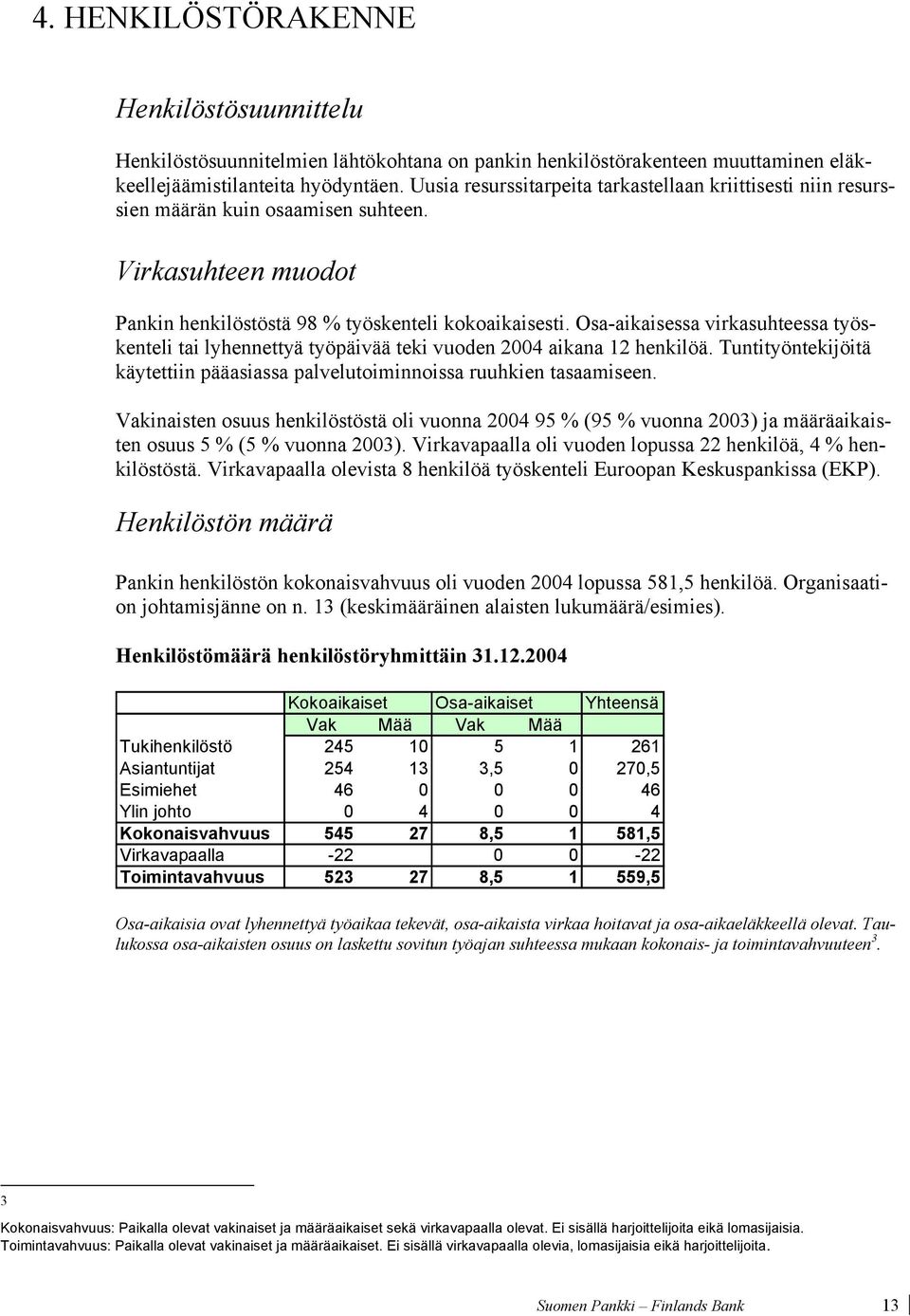 4. HENKILÖSTÖRAKENNE

Henkilöstösuunnittelu

Henkilöstösuunnitelmien lähtökohtana on pankin henkilöstörakenteen muuttaminen eläkkeellejäämistilanteita hyödyntäen. Uusia resurssitarpeita tarkastellaan kriittisesti niin resurssien määrän kuin osaamisen suhteen.

Virkasuhteen muodot

Pankin henkilöstöstä 98 % työskenteli kokoaikaisesti. Osa-aikaisessa virkasuhteessa työskenteli tai lyhennettyä työpäivää teki vuoden 2004 aikana 12 henkilöä. Tuntityöntekijöitä käytettiin pääasiassa palvelutoiminnoissa ruuhkien tasaamiseen.

Vakinaisten osuus henkilöstöstä oli vuonna 2004 95 % (95 % vuonna 2003) ja määräaikaisten osuus 5 % (5 % vuonna 2003). Virkavapaalla oli vuoden lopussa 22 henkilöä, 4 % henkilöstöstä. Virkavapaalla olevista 8 henkilöä työskenteli Euroopan Keskuspankissa (EKP).

Henkilöstön määrä

Pankin henkilöstön kokonaisvahvuus oli vuoden 2004 lopussa 581,5 henkilöä. Organisaation johtamisjänne on n. 13 (keskimääräinen alaisten lukumäärä/esimies).

Henkilöstömäärä henkilöstöryhmittäin 31.12.2004

| | Kokoaikaiset | | Osa-aikaiset | | Yhteensä |
|---|---|---|---|---|---|
| | Vak | Mää | Vak | Mää | |
| Tukihenkilöstö | 245 | 10 | 5 | 1 | 261 |
| Asiantuntijat | 254 | 13 | 3,5 | 0 | 270,5 |
| Esimiehet | 46 | 0 | 0 | 0 | 46 |
| Ylin johto | 0 | 4 | 0 | 0 | 4 |
| Kokonaisvahvuus | 545 | 27 | 8,5 | 1 | 581,5 |
| Virkavapaalla | -22 | | 0 | 0 | -22 |
| Toimintavahvuus | 523 | 27 | 8,5 | 1 | 559,5 |

Osa-aikaisia ovat lyhennettyä työaikaa tekevät, osa-aikaista virkaa hoitavat ja osa-aikaeläkkeellä olevat. Taulukossa osa-aikaisten osuus on laskettu sovitun työajan suhteessa mukaan kokonais- ja toimintavahvuuteen$^3$.

3
Kokonaisvahvuus: Paikalla olevat vakinaiset ja määräaikaiset sekä virkavapaalla olevat. Ei sisällä harjoittelijoita eikä lomasijaisia.
Toimintavahvuus: Paikalla olevat vakinaiset ja määräaikaiset. Ei sisällä virkavapaalla olevia, lomasijaisia eikä harjoittelijoita.

Suomen Pankki – Finlands Bank 13